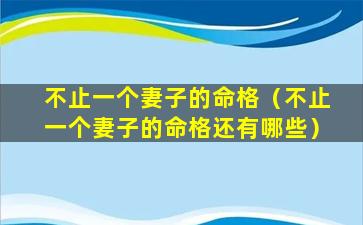 不止一个妻子的命格（不止一个妻子的命格还有哪些）